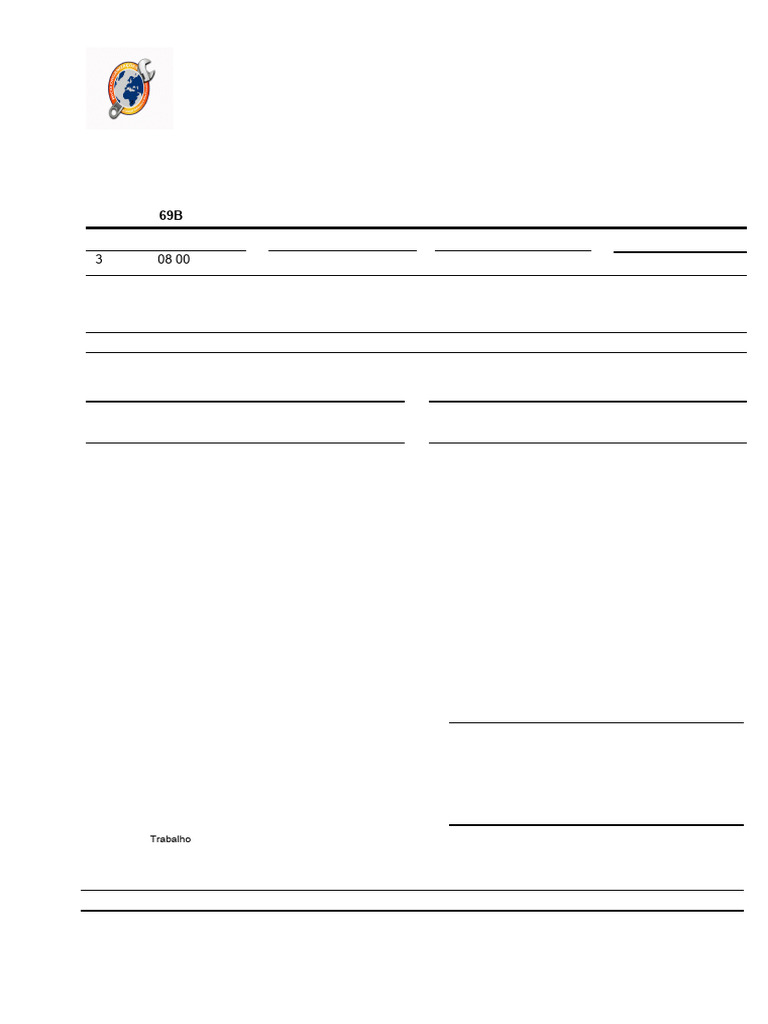 69B

3 08 00

Trabalho